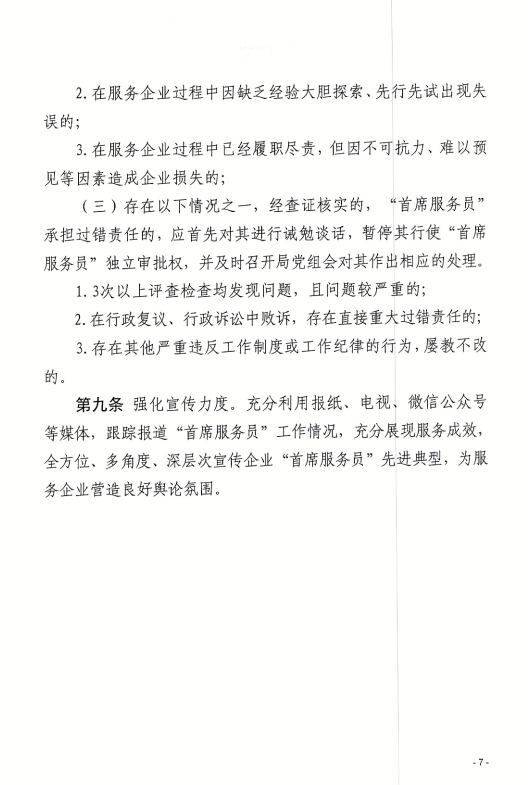 2. 在服务企业过程中因缺乏经验大胆探索、先行先试出现失误的；

3. 在服务企业过程中已经履职尽责，但因不可抗力、难以预见等因素造成企业损失的；

（三）存在以下情况之一，经查证核实的，“首席服务员”承担过错责任的，应首先对其进行诫勉谈话，暂停其行使“首席服务员”独立审批权，并及时召开局党组会对其作出相应的处理。

1. 3次以上评查检查均发现问题，且问题较严重的；

2. 在行政复议、行政诉讼中败诉，存在直接重大过错责任的；

3. 存在其他严重违反工作制度或工作纪律的行为，屡教不改的。

第九条 强化宣传力度。充分利用报纸、电视、微信公众号等媒体，跟踪报道“首席服务员”工作情况，充分展现服务成效，全方位、多角度、深层次宣传企业“首席服务员”先进典型，为服务企业营造良好舆论氛围。

- 7 -